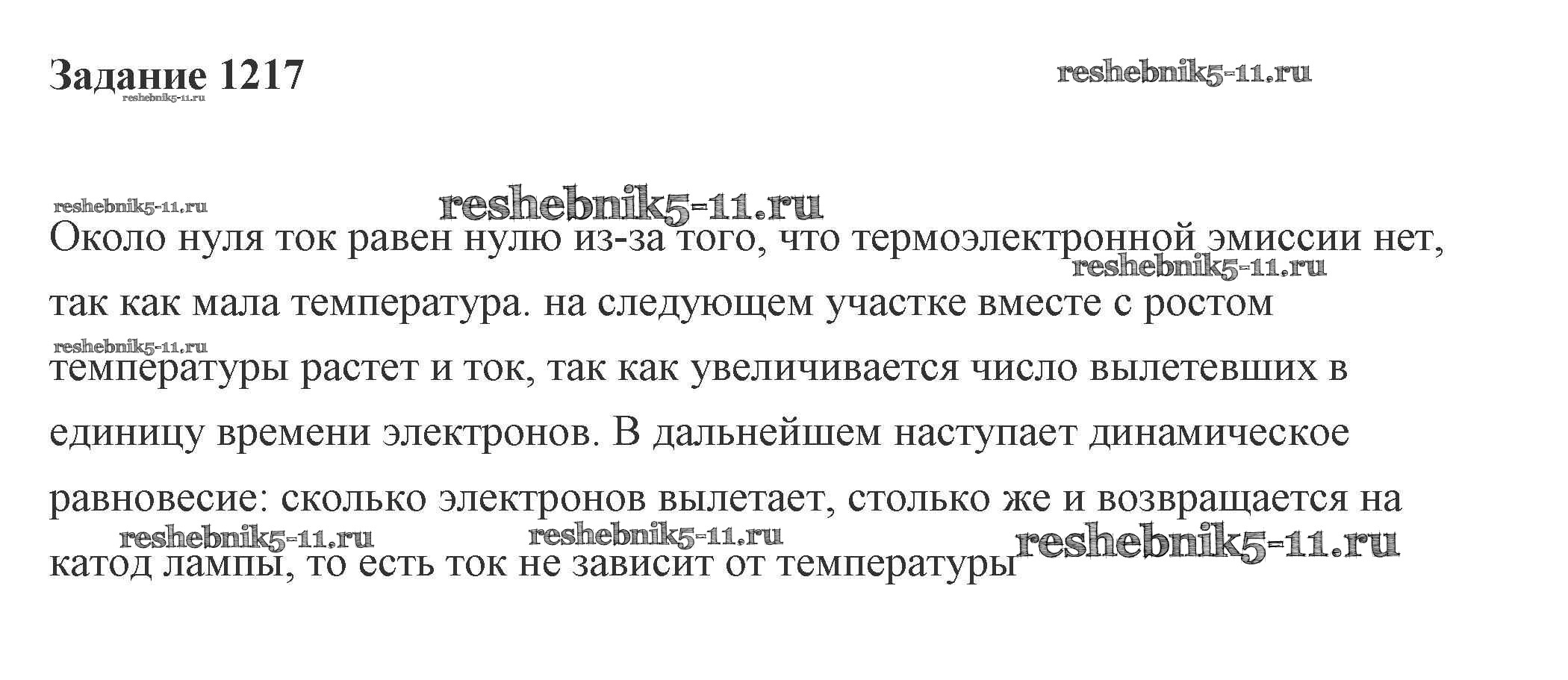 Задание 1217

Около нуля ток равен нулю из-за того, что термоэлектронной эмиссии нет, так как мала температура. на следующем участке вместе с ростом температуры растет и ток, так как увеличивается число вылетевших в единицу времени электронов. В дальнейшем наступает динамическое равновесие: сколько электронов вылетает, столько же и возвращается на катод лампы, то есть ток не зависит от температуры

reshebnik5-11.ru